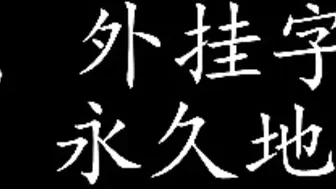 外挂字
永久地